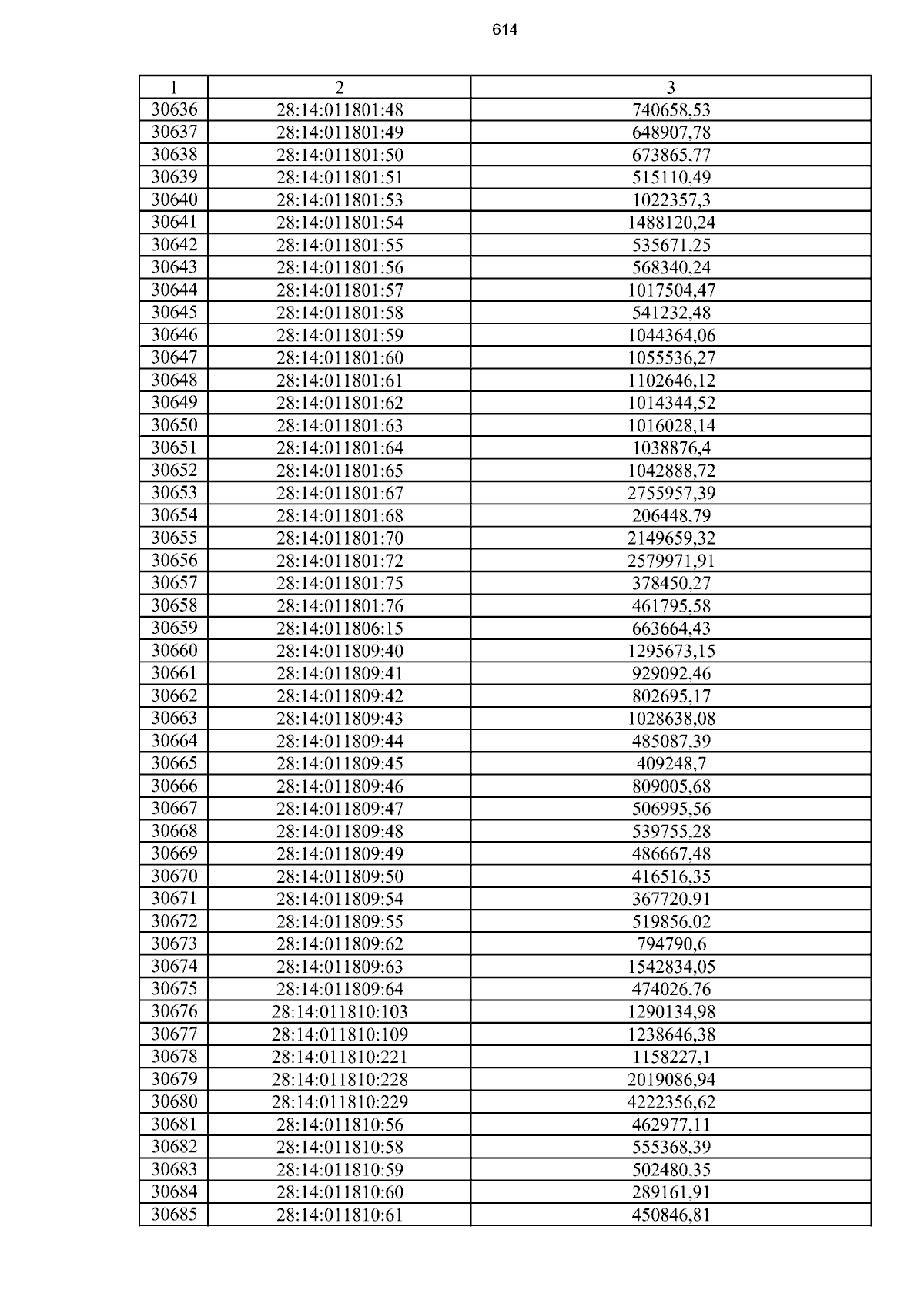 614

| 1 | 2 | 3 |
|---|---|---|
| 30636 | 28:14:011801:48 | 740658,53 |
| 30637 | 28:14:011801:49 | 648907,78 |
| 30638 | 28:14:011801:50 | 673865,77 |
| 30639 | 28:14:011801:51 | 515110,49 |
| 30640 | 28:14:011801:53 | 1022357,3 |
| 30641 | 28:14:011801:54 | 1488120,24 |
| 30642 | 28:14:011801:55 | 535671,25 |
| 30643 | 28:14:011801:56 | 568340,24 |
| 30644 | 28:14:011801:57 | 1017504,47 |
| 30645 | 28:14:011801:58 | 541232,48 |
| 30646 | 28:14:011801:59 | 1044364,06 |
| 30647 | 28:14:011801:60 | 1055536,27 |
| 30648 | 28:14:011801:61 | 1102646,12 |
| 30649 | 28:14:011801:62 | 1014344,52 |
| 30650 | 28:14:011801:63 | 1016028,14 |
| 30651 | 28:14:011801:64 | 1038876,4 |
| 30652 | 28:14:011801:65 | 1042888,72 |
| 30653 | 28:14:011801:67 | 2755957,39 |
| 30654 | 28:14:011801:68 | 206448,79 |
| 30655 | 28:14:011801:70 | 2149659,32 |
| 30656 | 28:14:011801:72 | 2579971,91 |
| 30657 | 28:14:011801:75 | 378450,27 |
| 30658 | 28:14:011801:76 | 461795,58 |
| 30659 | 28:14:011806:15 | 663664,43 |
| 30660 | 28:14:011809:40 | 1295673,15 |
| 30661 | 28:14:011809:41 | 929092,46 |
| 30662 | 28:14:011809:42 | 802695,17 |
| 30663 | 28:14:011809:43 | 1028638,08 |
| 30664 | 28:14:011809:44 | 485087,39 |
| 30665 | 28:14:011809:45 | 409248,7 |
| 30666 | 28:14:011809:46 | 809005,68 |
| 30667 | 28:14:011809:47 | 506995,56 |
| 30668 | 28:14:011809:48 | 539755,28 |
| 30669 | 28:14:011809:49 | 486667,48 |
| 30670 | 28:14:011809:50 | 416516,35 |
| 30671 | 28:14:011809:54 | 367720,91 |
| 30672 | 28:14:011809:55 | 519856,02 |
| 30673 | 28:14:011809:62 | 794790,6 |
| 30674 | 28:14:011809:63 | 1542834,05 |
| 30675 | 28:14:011809:64 | 474026,76 |
| 30676 | 28:14:011810:103 | 1290134,98 |
| 30677 | 28:14:011810:109 | 1238646,38 |
| 30678 | 28:14:011810:221 | 1158227,1 |
| 30679 | 28:14:011810:228 | 2019086,94 |
| 30680 | 28:14:011810:229 | 4222356,62 |
| 30681 | 28:14:011810:56 | 462977,11 |
| 30682 | 28:14:011810:58 | 555368,39 |
| 30683 | 28:14:011810:59 | 502480,35 |
| 30684 | 28:14:011810:60 | 289161,91 |
| 30685 | 28:14:011810:61 | 450846,81 |